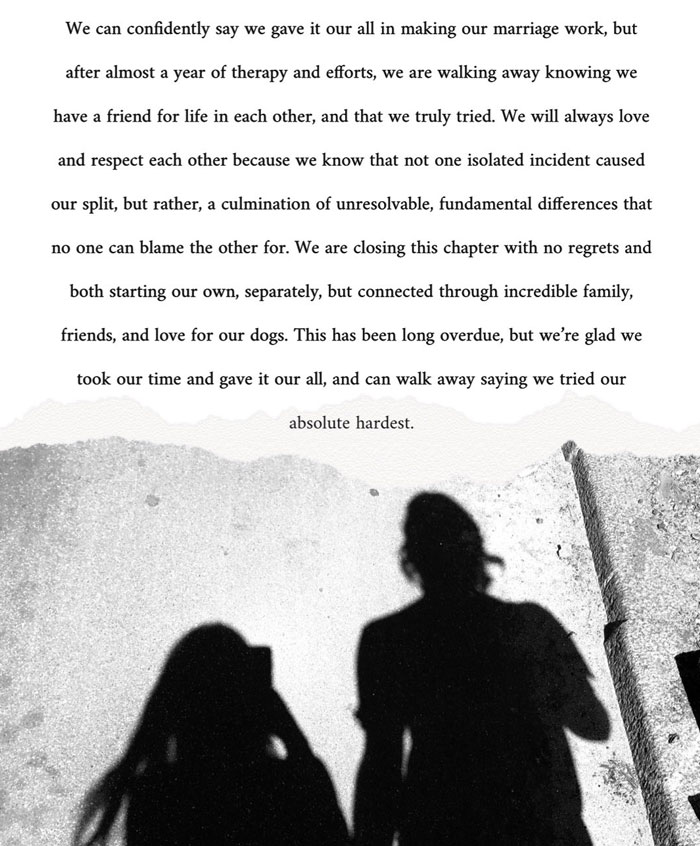 We can confidently say we gave it our all in making our marriage work, but after almost a year of therapy and efforts, we are walking away knowing we have a friend for life in each other, and that we truly tried. We will always love and respect each other because we know that not one isolated incident caused our split, but rather, a culmination of unresolvable, fundamental differences that no one can blame the other for. We are closing this chapter with no regrets and both starting our own, separately, but connected through incredible family, friends, and love for our dogs. This has been long overdue, but we're glad we took our time and gave it our all, and can walk away saying we tried our absolute hardest.